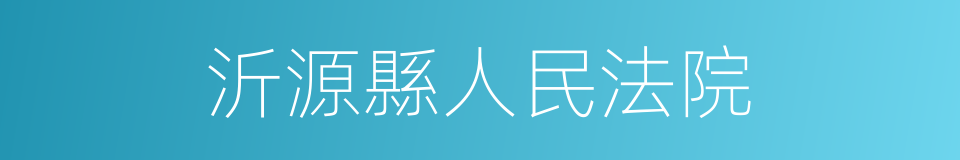 沂源縣人民法院